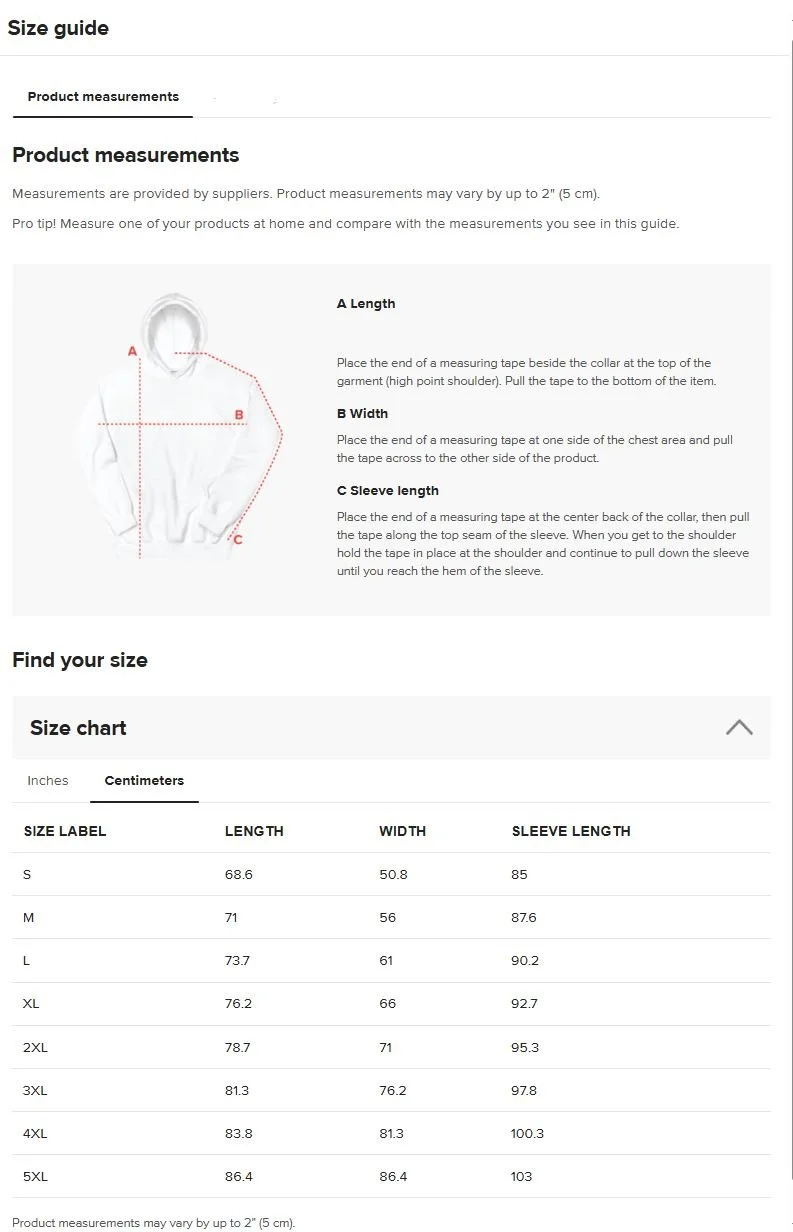 Size guide

Product measurements

Product measurements

Measurements are provided by suppliers. Product measurements may vary by up to 2" (5 cm).

Pro tip! Measure one of your products at home and compare with the measurements you see in this guide.

A

B

C

A Length

Place the end of a measuring tape beside the collar at the top of the garment (high point shoulder). Pull the tape to the bottom of the item.

B Width

Place the end of a measuring tape at one side of the chest area and pull the tape across to the other side of the product.

C Sleeve length

Place the end of a measuring tape at the center back of the collar, then pull the tape along the top seam of the sleeve. When you get to the shoulder hold the tape in place at the shoulder and continue to pull down the sleeve until you reach the hem of the sleeve.

Find your size

Size chart

Inches Centimeters

| SIZE LABEL | LENGTH | WIDTH | SLEEVE LENGTH |
|---|---|---|---|
| S | 68.6 | 50.8 | 85 |
| M | 71 | 56 | 87.6 |
| L | 73.7 | 61 | 90.2 |
| XL | 76.2 | 66 | 92.7 |
| 2XL | 78.7 | 71 | 95.3 |
| 3XL | 81.3 | 76.2 | 97.8 |
| 4XL | 83.8 | 81.3 | 100.3 |
| 5XL | 86.4 | 86.4 | 103 |

Product measurements may vary by up to 2" (5 cm).